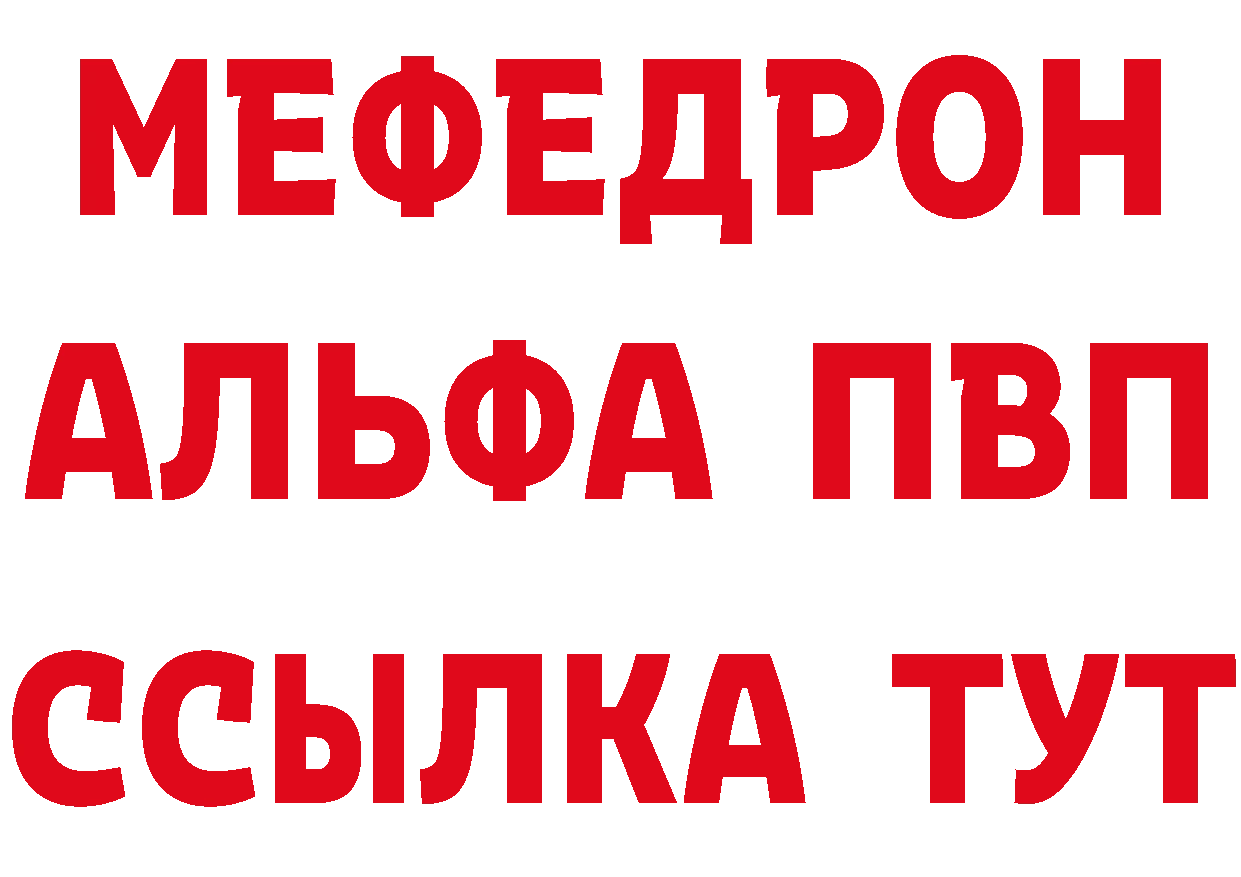 МЕФЕДРОН
АЛЬФА ПВП
ССЫЛКА ТУТ